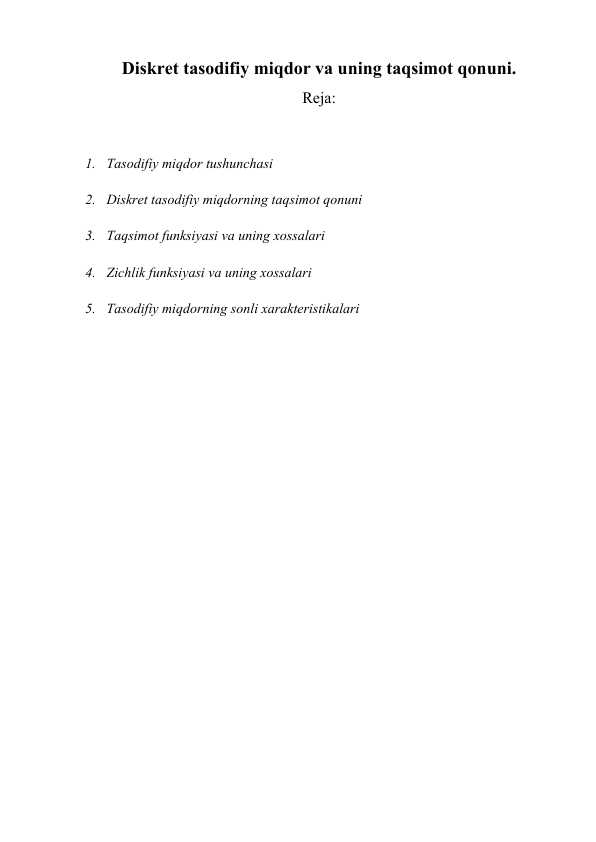 Diskret tasodifiy miqdor va uning taqsimot qonuni.

Reja:

1. Tasodifiy miqdor tushunchasi
2. Diskret tasodifiy miqdorning taqsimot qonuni
3. Taqsimot funksiyasi va uning xossalari
4. Zichlik funksiyasi va uning xossalari
5. Tasodifiy miqdorning sonli xarakteristikalari